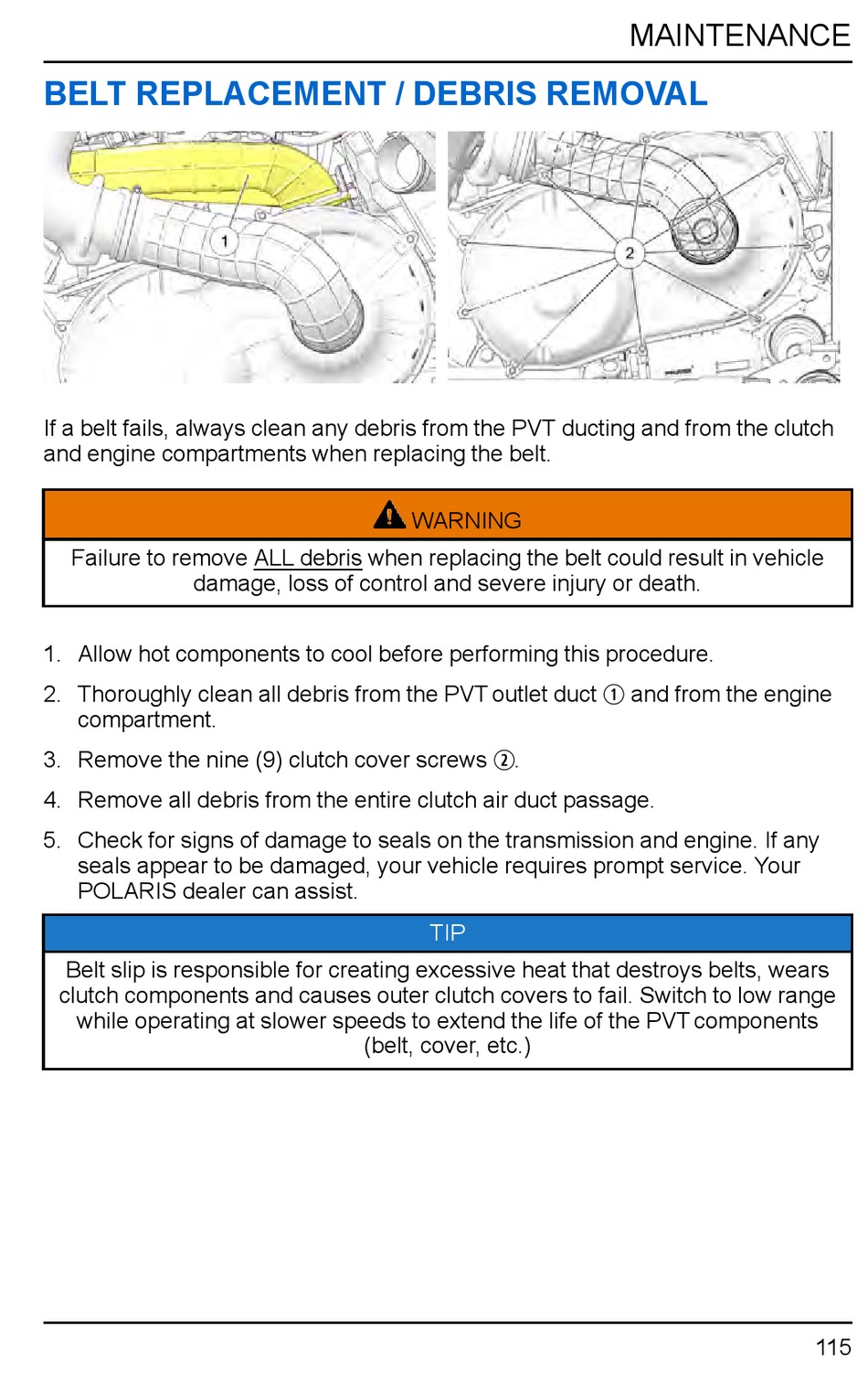 MAINTENANCE

BELT REPLACEMENT / DEBRIS REMOVAL

1

2

If a belt fails, always clean any debris from the PVT ducting and from the clutch and engine compartments when replacing the belt.

WARNING

Failure to remove ALL debris when replacing the belt could result in vehicle damage, loss of control and severe injury or death.

1. Allow hot components to cool before performing this procedure.

2. Thoroughly clean all debris from the PVT outlet duct ① and from the engine compartment.

3. Remove the nine (9) clutch cover screws ②.

4. Remove all debris from the entire clutch air duct passage.

5. Check for signs of damage to seals on the transmission and engine. If any seals appear to be damaged, your vehicle requires prompt service. Your POLARIS dealer can assist.

TIP

Belt slip is responsible for creating excessive heat that destroys belts, wears clutch components and causes outer clutch covers to fail. Switch to low range while operating at slower speeds to extend the life of the PVT components (belt, cover, etc.)

115